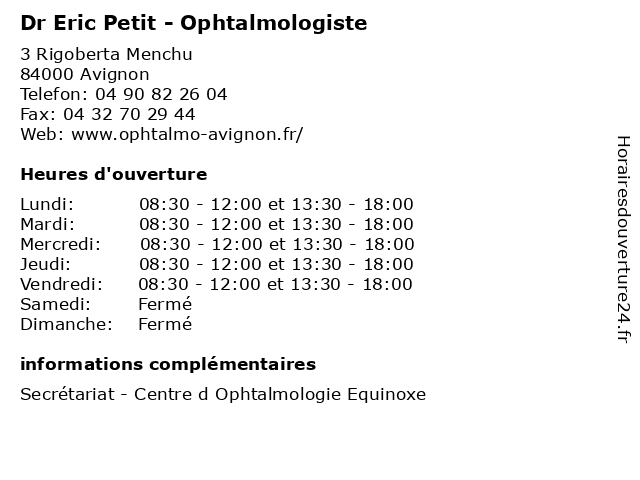 Dr Eric Petit - Ophtalmologiste

3 Rigoberta Menchu
84000 Avignon
Telefon: 04 90 82 26 04
Fax: 04 32 70 29 44
Web: www.ophtalmo-avignon.fr/

Heures d'ouverture

| Lundi: | 08:30 - 12:00 et 13:30 - 18:00 |
|---|---|
| Mardi: | 08:30 - 12:00 et 13:30 - 18:00 |
| Mercredi: | 08:30 - 12:00 et 13:30 - 18:00 |
| Jeudi: | 08:30 - 12:00 et 13:30 - 18:00 |
| Vendredi: | 08:30 - 12:00 et 13:30 - 18:00 |
| Samedi: | Fermé |
| Dimanche: | Fermé |

informations complémentaires

Secrétariat - Centre d Ophtalmologie Equinoxe

Horairesdouverture24.fr